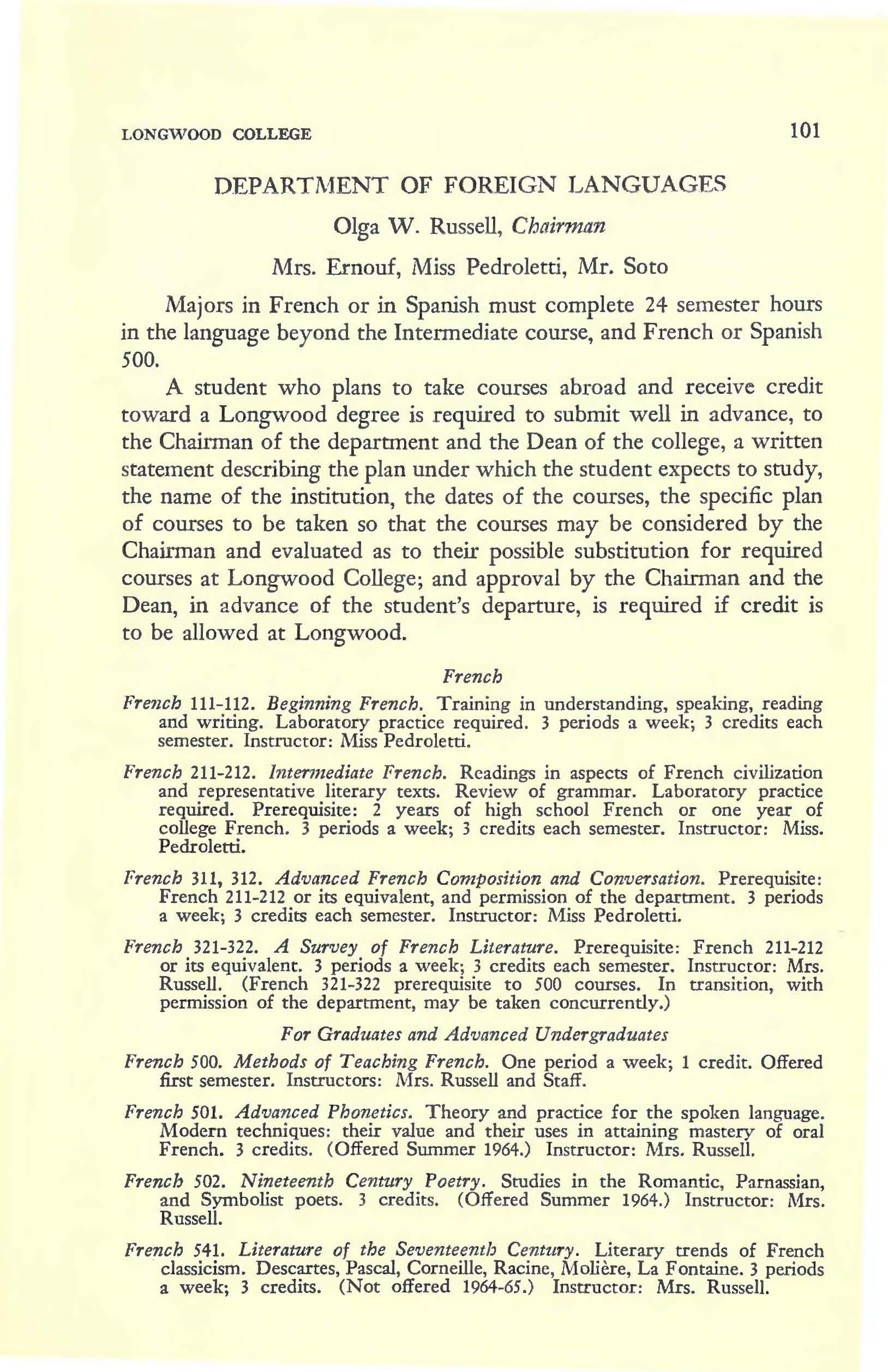 LONGWOOD COLLEGE 101

DEPARTMENT OF FOREIGN LANGUAGES

Olga W. Russell, Chairman

Mrs. Ernouf, Miss Pedroletti, Mr. Soto

Majors in French or in Spanish must complete 24 semester hours in the language beyond the Intermediate course, and French or Spanish 500.

A student who plans to take courses abroad and receive credit toward a Longwood degree is required to submit well in advance, to the Chairman of the department and the Dean of the college, a written statement describing the plan under which the student expects to study, the name of the institution, the dates of the courses, the specific plan of courses to be taken so that the courses may be considered by the Chairman and evaluated as to their possible substitution for required courses at Longwood College; and approval by the Chairman and the Dean, in advance of the student's departure, is required if credit is to be allowed at Longwood.

French

French 111-112. Beginning French. Training in understanding, speaking, reading and writing. Laboratory practice required. 3 periods a week; 3 credits each semester. Instructor: Miss Pedroletti.

French 211-212. Intermediate French. Readings in aspects of French civilization and representative literary texts. Review of grammar. Laboratory practice required. Prerequisite: 2 years of high school French or one year of college French. 3 periods a week; 3 credits each semester. Instructor: Miss. Pedroletti.

French 311, 312. Advanced French Composition and Conversation. Prerequisite: French 211-212 or its equivalent, and permission of the department. 3 periods a week; 3 credits each semester. Instructor: Miss Pedroletti.

French 321-322. A Survey of French Literature. Prerequisite: French 211-212 or its equivalent. 3 periods a week; 3 credits each semester. Instructor: Mrs. Russell. (French 321-322 prerequisite to 500 courses. In transition, with permission of the department, may be taken concurrently.)

For Graduates and Advanced Undergraduates

French 500. Methods of Teaching French. One period a week; 1 credit. Offered first semester. Instructors: Mrs. Russell and Staff.

French 501. Advanced Phonetics. Theory and practice for the spoken language. Modern techniques: their value and their uses in attaining mastery of oral French. 3 credits. (Offered Summer 1964.) Instructor: Mrs. Russell.

French 502. Nineteenth Century Poetry. Studies in the Romantic, Parnassian, and Symbolist poets. 3 credits. (Offered Summer 1964.) Instructor: Mrs. Russell.

French 541. Literature of the Seventeenth Century. Literary trends of French classicism. Descartes, Pascal, Corneille, Racine, Molière, La Fontaine. 3 periods a week; 3 credits. (Not offered 1964-65.) Instructor: Mrs. Russell.